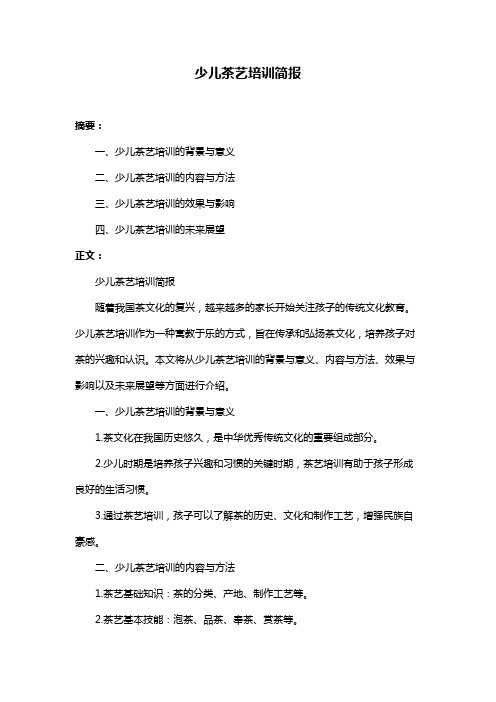 少儿茶艺培训简报

摘要：

一、少儿茶艺培训的背景与意义

二、少儿茶艺培训的内容与方法

三、少儿茶艺培训的效果与影响

四、少儿茶艺培训的未来展望

正文：

少儿茶艺培训简报

随着我国茶文化的复兴，越来越多的家长开始关注孩子的传统文化教育。少儿茶艺培训作为一种寓教于乐的方式，旨在传承和弘扬茶文化，培养孩子对茶的兴趣和认识。本文将从少儿茶艺培训的背景与意义、内容与方法、效果与影响以及未来展望等方面进行介绍。

一、少儿茶艺培训的背景与意义

1.茶文化在我国历史悠久，是中华优秀传统文化的重要组成部分。

2.少儿时期是培养孩子兴趣和习惯的关键时期，茶艺培训有助于孩子形成良好的生活习惯。

3.通过茶艺培训，孩子可以了解茶的历史、文化和制作工艺，增强民族自豪感。

二、少儿茶艺培训的内容与方法

1.茶艺基础知识：茶的分类、产地、制作工艺等。

2.茶艺基本技能：泡茶、品茶、奉茶、赏茶等。